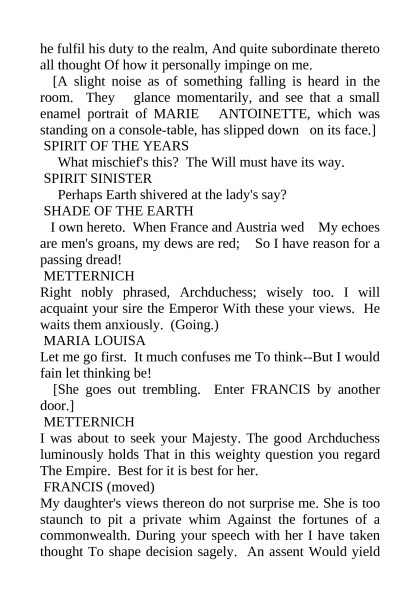 he fulfil his duty to the realm, And quite subordinate thereto all thought Of how it personally impinge on me.

[A slight noise as of something falling is heard in the room. They glance momentarily, and see that a small enamel portrait of MARIE ANTOINETTE, which was standing on a console-table, has slipped down on its face.]

SPIRIT OF THE YEARS

What mischief's this? The Will must have its way.

SPIRIT SINISTER

Perhaps Earth shivered at the lady's say?

SHADE OF THE EARTH

I own hereto. When France and Austria wed My echoes are men's groans, my dews are red; So I have reason for a passing dread!

METTERNICH

Right nobly phrased, Archduchess; wisely too. I will acquaint your sire the Emperor With these your views. He waits them anxiously. (Going.)

MARIA LOUISA

Let me go first. It much confuses me To think--But I would fain let thinking be!

[She goes out trembling. Enter FRANCIS by another door.]

METTERNICH

I was about to seek your Majesty. The good Archduchess luminously holds That in this weighty question you regard The Empire. Best for it is best for her.

FRANCIS (moved)

My daughter's views thereon do not surprise me. She is too staunch to pit a private whim Against the fortunes of a commonwealth. During your speech with her I have taken thought To shape decision sagely. An assent Would yield